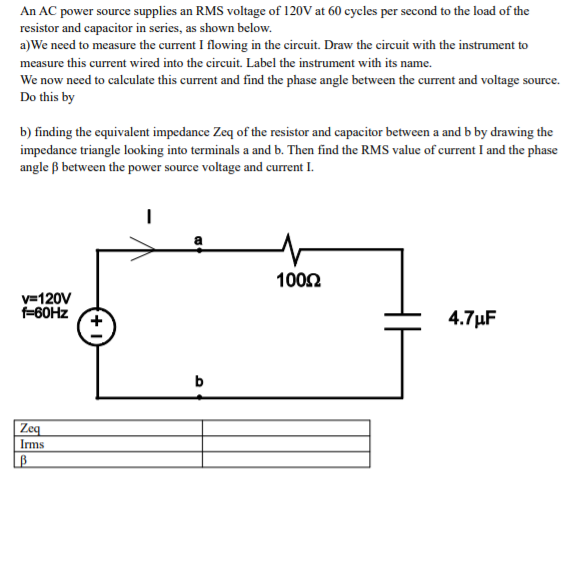 An AC power source supplies an RMS voltage of 120V at 60 cycles per second to the load of the resistor and capacitor in series, as shown below.
a)We need to measure the current I flowing in the circuit. Draw the circuit with the instrument to measure this current wired into the circuit. Label the instrument with its name.
We now need to calculate this current and find the phase angle between the current and voltage source. Do this by

b) finding the equivalent impedance Zeq of the resistor and capacitor between a and b by drawing the impedance triangle looking into terminals a and b. Then find the RMS value of current I and the phase angle β between the power source voltage and current I.

I
a
100Ω
v=120V
f=60Hz
+
−
4.7μF
b

| Zeq | |
|---|---|
| Irms | |
| β | |